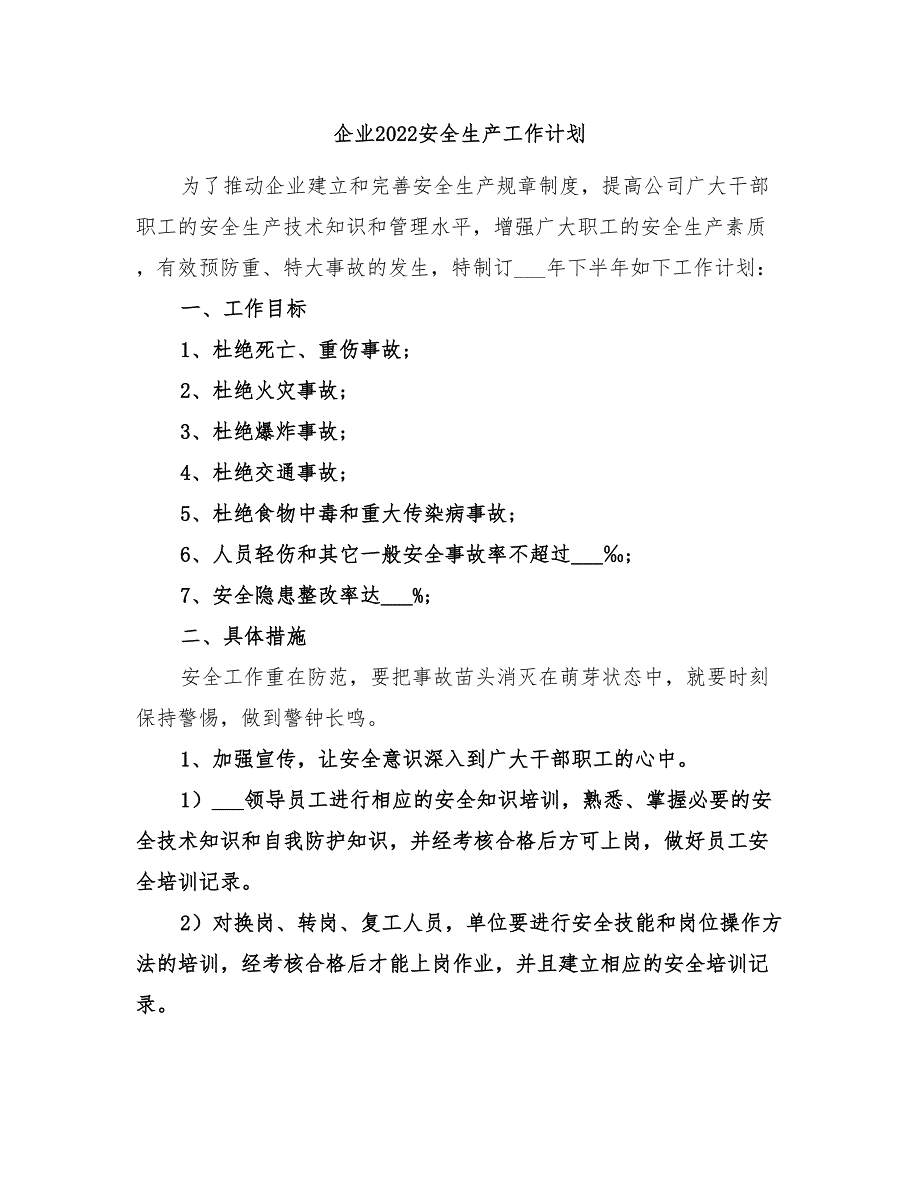 企业2022安全生产工作计划

为了推动企业建立和完善安全生产规章制度，提高公司广大干部职工的安全生产技术知识和管理水平，增强广大职工的安全生产素质，有效预防重、特大事故的发生，特制订___年下半年如下工作计划：

一、工作目标

1、杜绝死亡、重伤事故；

2、杜绝火灾事故；

3、杜绝爆炸事故；

4、杜绝交通事故；

5、杜绝食物中毒和重大传染病事故；

6、人员轻伤和其它一般安全事故率不超过___‰；

7、安全隐患整改率达___%；

二、具体措施

安全工作重在防范，要把事故苗头消灭在萌芽状态中，就要时刻保持警惕，做到警钟长鸣。

1、加强宣传，让安全意识深入到广大干部职工的心中。

1）___领导员工进行相应的安全知识培训，熟悉、掌握必要的安全技术知识和自我防护知识，并经考核合格后方可上岗，做好员工安全培训记录。

2）对换岗、转岗、复工人员，单位要进行安全技能和岗位操作方法的培训，经考核合格后才能上岗作业，并且建立相应的安全培训记录。